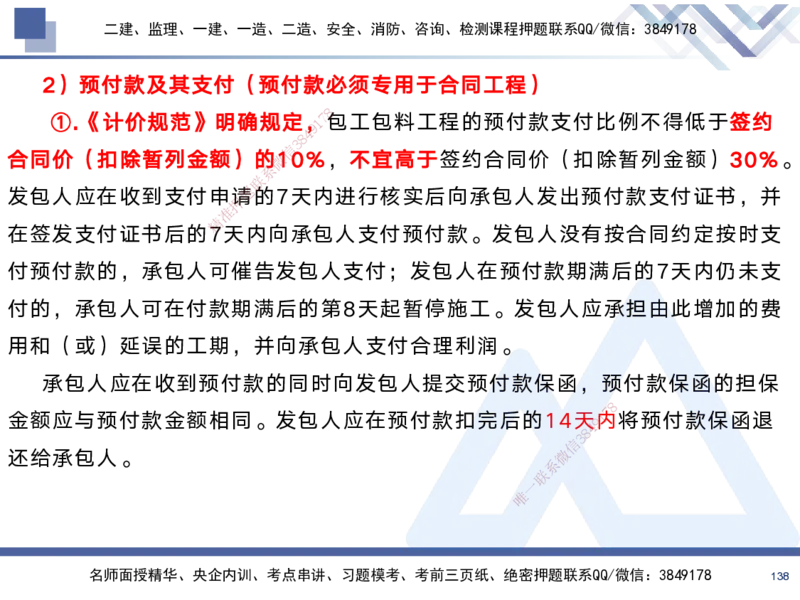 二建、监理、一建、一造、二造、安全、消防、咨询、检测课程押题联系QQ/微信：3849178

2）预付款及其支付（预付款必须专用于合同工程）

①.《计价规范》明确规定，包工包料工程的预付款支付比例不得低于签约合同价（扣除暂列金额）的10%，不宜高于签约合同价（扣除暂列金额）30%。发包人应在收到支付申请的7天内进行核实后向承包人发出预付款支付证书，并在签发支付证书后的7天内向承包人支付预付款。发包人没有按合同约定按时支付预付款的，承包人可催告发包人支付；发包人在预付款期满后的7天内仍未支付的，承包人可在付款期满后的第8天起暂停施工。发包人应承担由此增加的费用和（或）延误的工期，并向承包人支付合理利润。

承包人应在收到预付款的同时向发包人提交预付款保函，预付款保函的担保金额应与预付款金额相同。发包人应在预付款扣完后的14天内将预付款保函退还给承包人。

唯一联系微信3849178

名师面授精华、央企内训、考点串讲、习题模考、考前三页纸、绝密押题联系QQ/微信：3849178

138